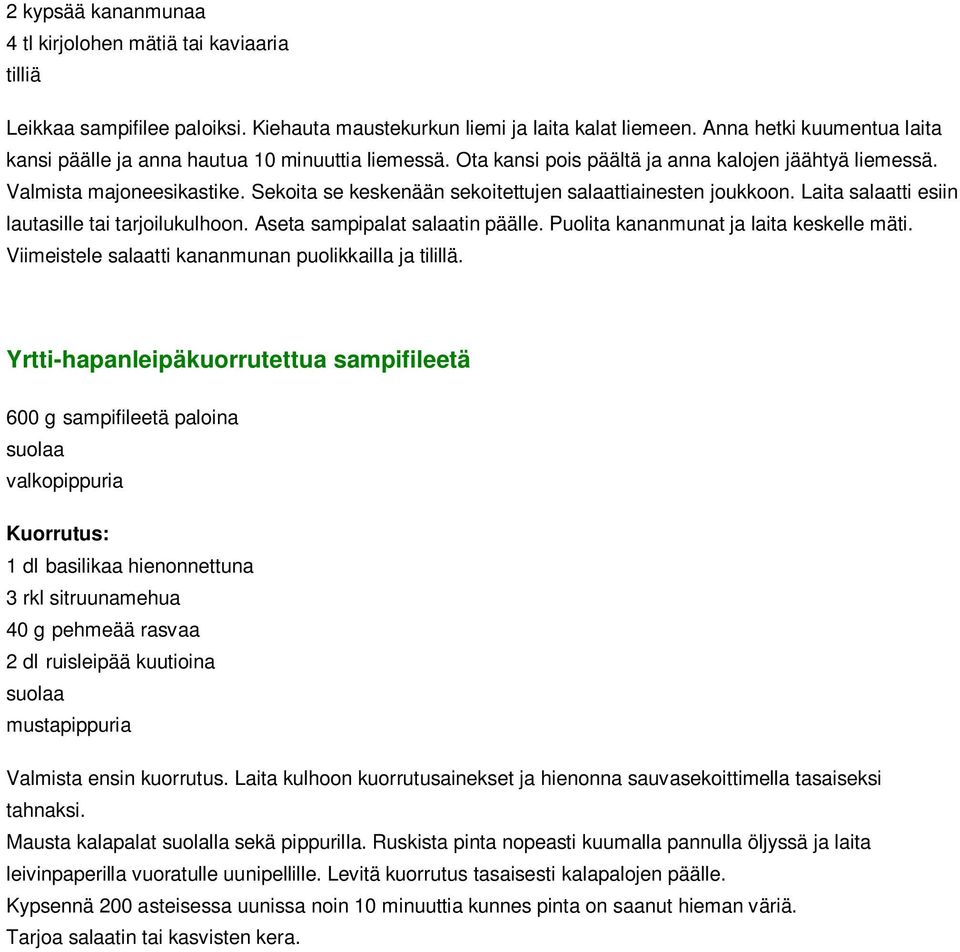 2 kypsää kananmunaa
4 tl kirjolohen mätiä tai kaviaaria
tilliä

Leikkaa sampifilee paloiksi. Kiehauta maustekurkun liemi ja laita kalat liemeen. Anna hetki kuumentua laita kansi päälle ja anna hautua 10 minuuttia liemessä. Ota kansi pois päältä ja anna kalojen jäähtyä liemessä. Valmista majoneesikastike. Sekoita se keskenään sekoitettujen salaattiainesten joukkoon. Laita salaatti esiin lautasille tai tarjoilukulhoon. Aseta sampipalat salaatin päälle. Puolita kananmunat ja laita keskelle mäti. Viimeistele salaatti kananmunan puolikkailla ja tilillä.

Yrtti-hapanleipäkuorrutettua sampifileetä

600 g sampifileetä paloina
suolaa
valkopippuria

Kuorrutus:
1 dl basilikaa hienonnettuna
3 rkl sitruunamehua
40 g pehmeää rasvaa
2 dl ruisleipää kuutioina
suolaa
mustapippuria

Valmista ensin kuorrutus. Laita kulhoon kuorrutusainekset ja hienonna sauvasekoittimella tasaiseksi tahnaksi.
Mausta kalapalat suolalla sekä pippurilla. Ruskista pinta nopeasti kuumalla pannulla öljyssä ja laita leivinpaperilla vuoratulle uunipellille. Levitä kuorrutus tasaisesti kalapalojen päälle.
Kypsennä 200 asteisessa uunissa noin 10 minuuttia kunnes pinta on saanut hieman väriä.
Tarjoa salaatin tai kasvisten kera.